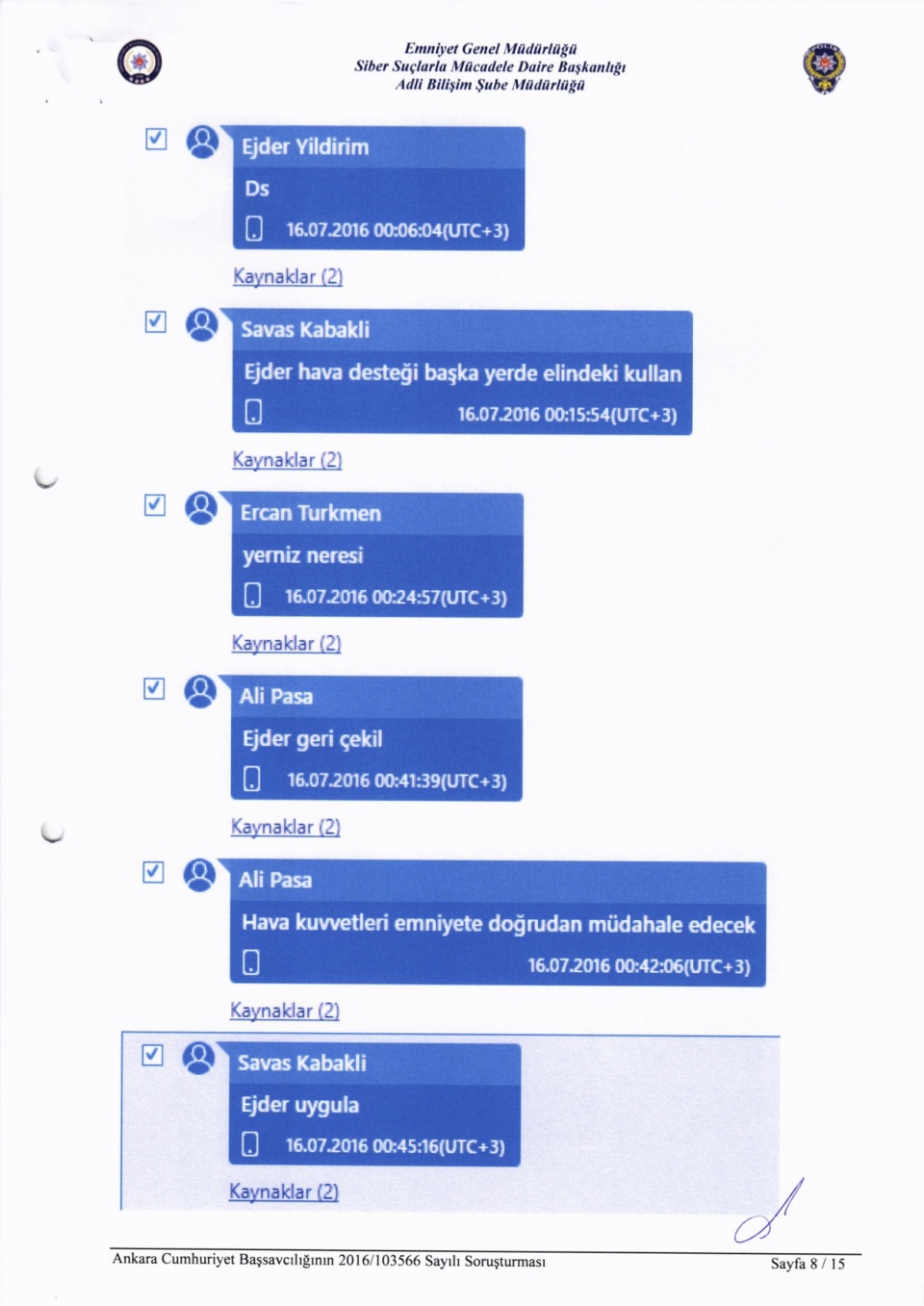 Emniyet Genel Müdürlüğü
Siber Suçlarla Mücadele Daire Başkanlığı
Adli Bilişim Şube Müdürlüğü

Ejder Yildirim
Ds
16.07.2016 00:06:04(UTC+3)
Kaynaklar (2)

Savas Kabakli
Ejder hava desteği başka yerde elindeki kullan
16.07.2016 00:15:54(UTC+3)
Kaynaklar (2)

Ercan Turkmen
yerniz neresi
16.07.2016 00:24:57(UTC+3)
Kaynaklar (2)

Ali Pasa
Ejder geri çekil
16.07.2016 00:41:39(UTC+3)
Kaynaklar (2)

Ali Pasa
Hava kuvvetleri emniyete doğrudan müdahale edecek
16.07.2016 00:42:06(UTC+3)
Kaynaklar (2)

Savas Kabakli
Ejder uygula
16.07.2016 00:45:16(UTC+3)
Kaynaklar (2)

Ankara Cumhuriyet Başsavcılığının 2016/103566 Sayılı Soruşturması
Sayfa 8 / 15